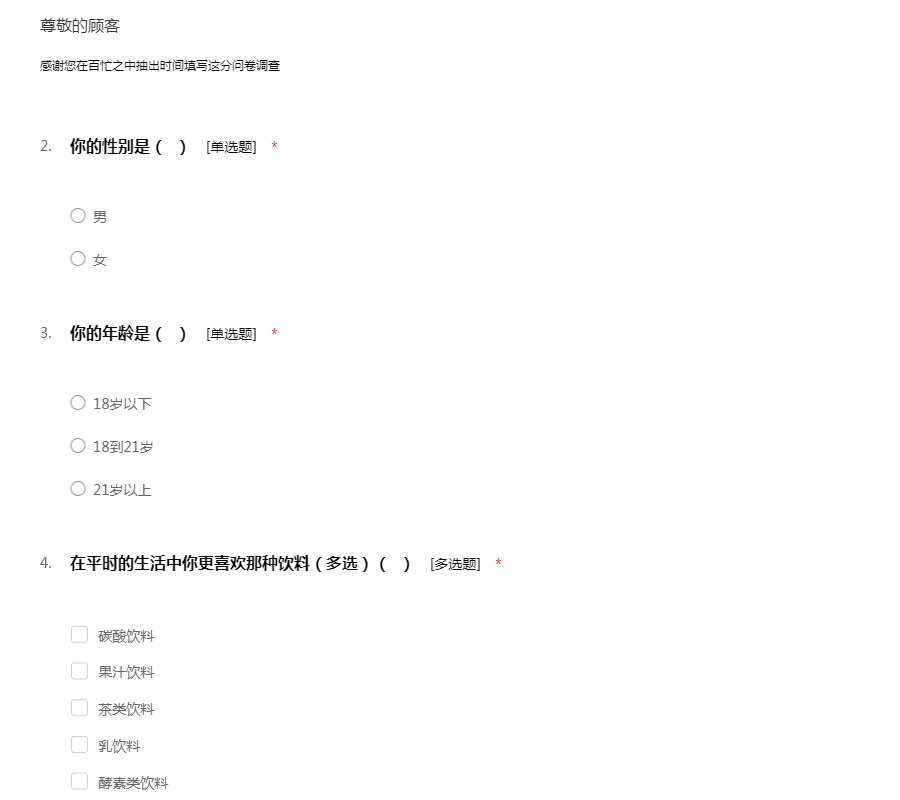 尊敬的顾客

感谢您在百忙之中抽出时间填写这分问卷调查

2. 你的性别是（ ） [单选题] *

男

女

3. 你的年龄是（ ） [单选题] *

18岁以下

18到21岁

21岁以上

4. 在平时的生活中你更喜欢那种饮料（多选）（ ） [多选题] *

碳酸饮料

果汁饮料

茶类饮料

乳饮料

酵素类饮料